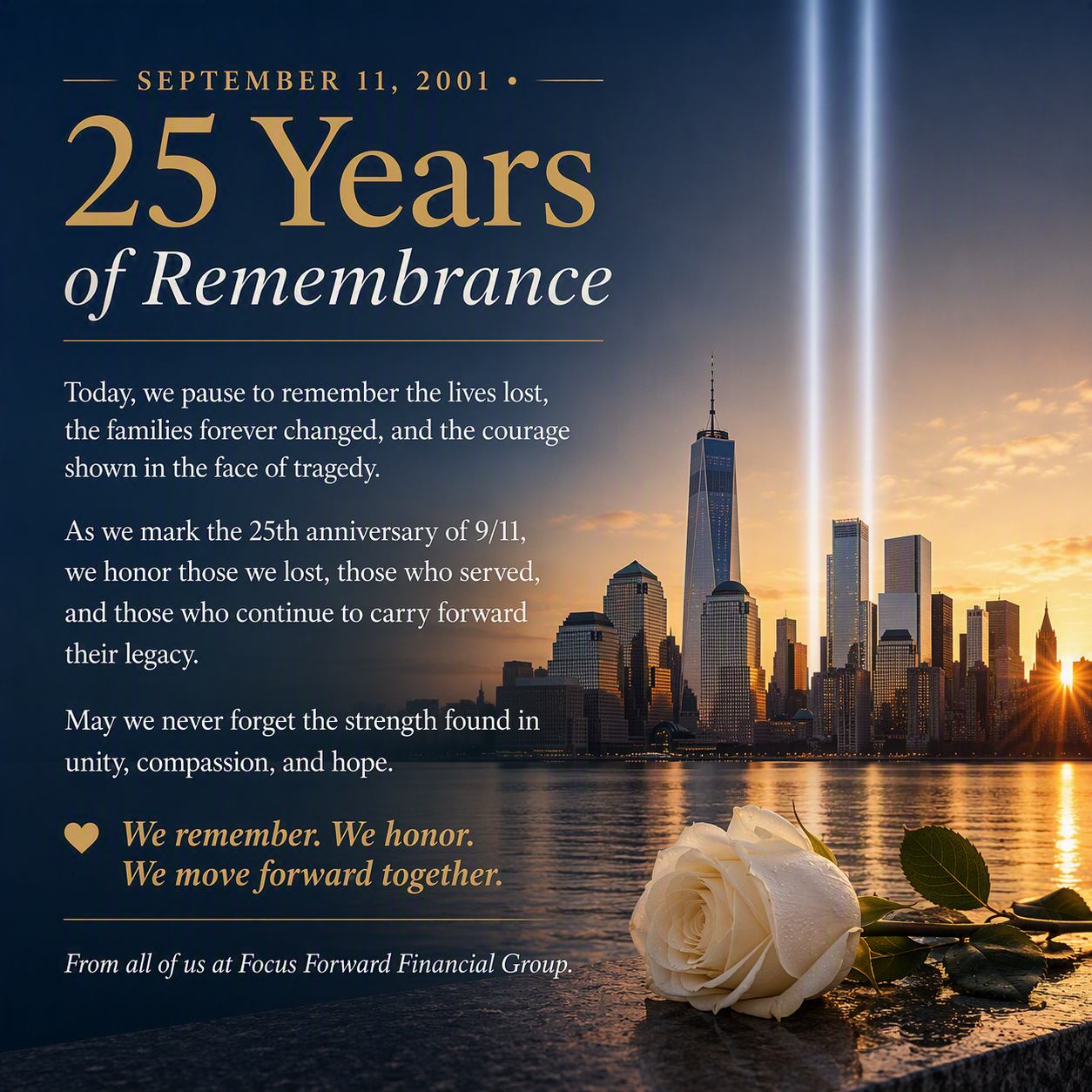 SEPTEMBER 11, 2001 •

25 Years of Remembrance

Today, we pause to remember the lives lost, the families forever changed, and the courage shown in the face of tragedy.

As we mark the 25th anniversary of 9/11, we honor those we lost, those who served, and those who continue to carry forward their legacy.

May we never forget the strength found in unity, compassion, and hope.

We remember. We honor. We move forward together.

From all of us at Focus Forward Financial Group.